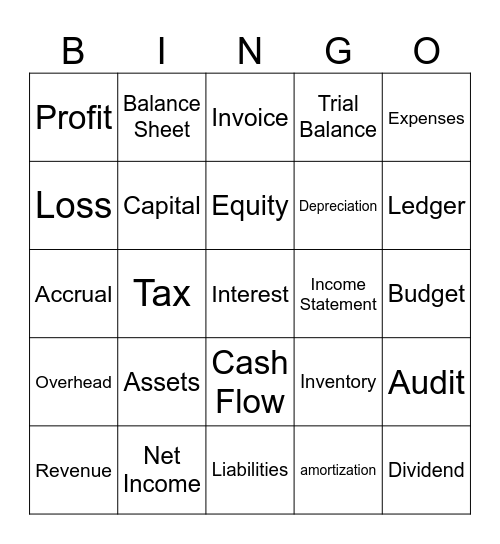 | B | I | N | G | O |
|---|---|---|---|---|
| Profit | Balance Sheet | Invoice | Trial Balance | Expenses |
| Loss | Capital | Equity | Depreciation | Ledger |
| Accrual | Tax | Interest | Income Statement | Budget |
| Overhead | Assets | Cash Flow | Inventory | Audit |
| Revenue | Net Income | Liabilities | amortization | Dividend |